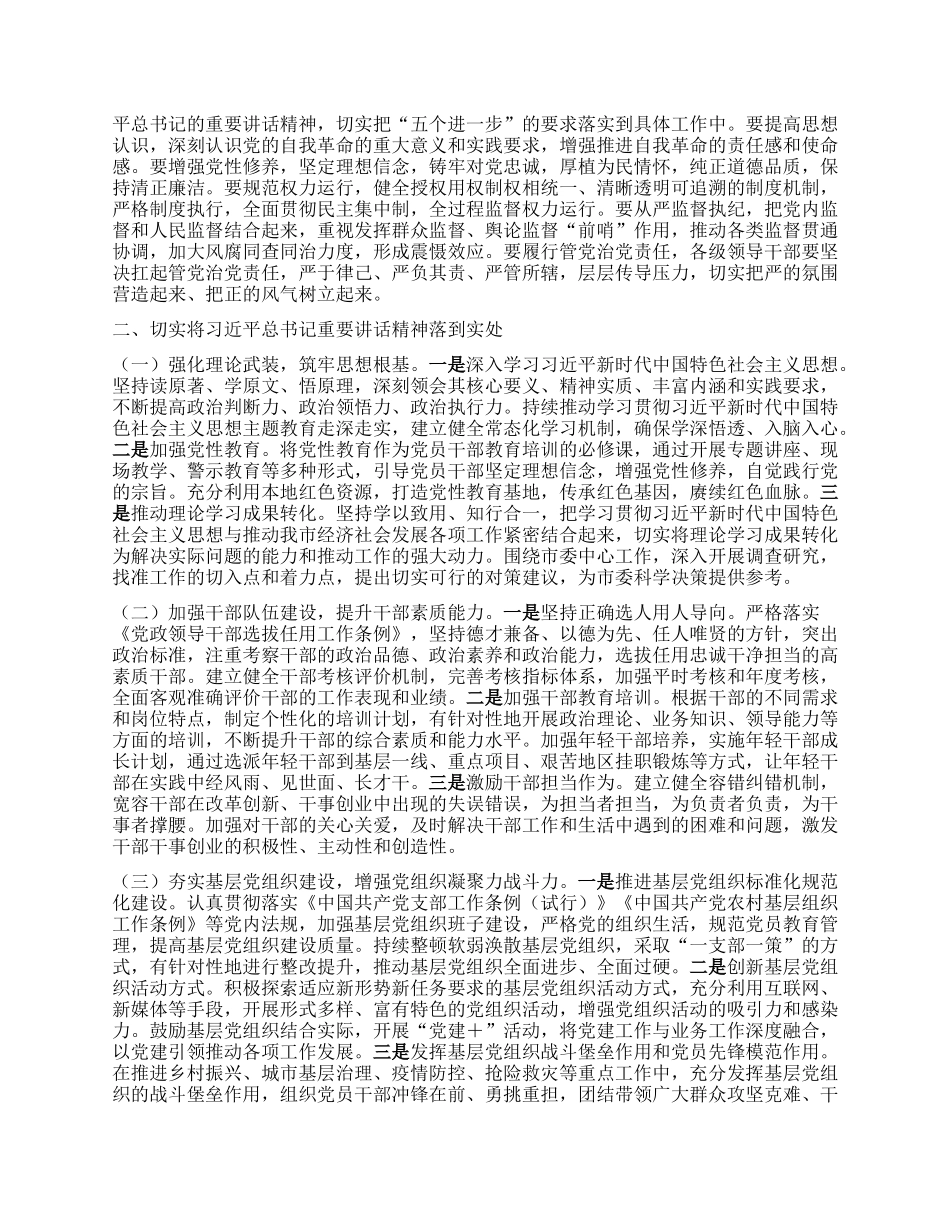 平总书记的重要讲话精神，切实把“五个进一步”的要求落实到具体工作中。要提高思想认识，深刻认识党的自我革命的重大意义和实践要求，增强推进自我革命的责任感和使命感。要增强党性修养，坚定理想信念，铸牢对党忠诚，厚植为民情怀，纯正道德品质，保持清正廉洁。要规范权力运行，健全授权用权制权相统一、清晰透明可追溯的制度机制，严格制度执行，全面贯彻民主集中制，全过程监督权力运行。要从严监督执纪，把党内监督和人民监督结合起来，重视发挥群众监督、舆论监督“前哨”作用，推动各类监督贯通协调，加大风腐同查同治力度，形成震慑效应。要履行管党治党责任，各级领导干部要坚决扛起管党治党责任，严于律己、严负其责、严管所辖，层层传导压力，切实把严的氛围营造起来、把正的风气树立起来。

二、切实将习近平总书记重要讲话精神落到实处

（一）强化理论武装，筑牢思想根基。一是深入学习习近平新时代中国特色社会主义思想。坚持读原著、学原文、悟原理，深刻领会其核心要义、精神实质、丰富内涵和实践要求，不断提高政治判断力、政治领悟力、政治执行力。持续推动学习贯彻习近平新时代中国特色社会主义思想主题教育走深走实，建立健全常态化学习机制，确保学深悟透、入脑入心。二是加强党性教育。将党性教育作为党员干部教育培训的必修课，通过开展专题讲座、现场教学、警示教育等多种形式，引导党员干部坚定理想信念，增强党性修养，自觉践行党的宗旨。充分利用本地红色资源，打造党性教育基地，传承红色基因，赓续红色血脉。三是推动理论学习成果转化。坚持学以致用、知行合一，把学习贯彻习近平新时代中国特色社会主义思想与推动我市经济社会发展各项工作紧密结合起来，切实将理论学习成果转化为解决实际问题的能力和推动工作的强大动力。围绕市委中心工作，深入开展调查研究，找准工作的切入点和着力点，提出切实可行的对策建议，为市委科学决策提供参考。

（二）加强干部队伍建设，提升干部素质能力。一是坚持正确选人用人导向。严格落实《党政领导干部选拔任用工作条例》，坚持德才兼备、以德为先、任人唯贤的方针，突出政治标准，注重考察干部的政治品德、政治素养和政治能力，选拔任用忠诚干净担当的高素质干部。建立健全干部考核评价机制，完善考核指标体系，加强平时考核和年度考核，全面客观准确评价干部的工作表现和业绩。二是加强干部教育培训。根据干部的不同需求和岗位特点，制定个性化的培训计划，有针对性地开展政治理论、业务知识、领导能力等方面的培训，不断提升干部的综合素质和能力水平。加强年轻干部培养，实施年轻干部成长计划，通过选派年轻干部到基层一线、重点项目、艰苦地区挂职锻炼等方式，让年轻干部在实践中经风雨、见世面、长才干。三是激励干部担当作为。建立健全容错纠错机制，宽容干部在改革创新、干事创业中出现的失误错误，为担当者担当，为负责者负责，为干事者撑腰。加强对干部的关心关爱，及时解决干部工作和生活中遇到的困难和问题，激发干部干事创业的积极性、主动性和创造性。

（三）夯实基层党组织建设，增强党组织凝聚力战斗力。一是推进基层党组织标准化规范化建设。认真贯彻落实《中国共产党支部工作条例（试行）》《中国共产党农村基层组织工作条例》等党内法规，加强基层党组织班子建设，严格党的组织生活，规范党员教育管理，提高基层党组织建设质量。持续整顿软弱涣散基层党组织，采取“一支部一策”的方式，有针对性地进行整改提升，推动基层党组织全面进步、全面过硬。二是创新基层党组织活动方式。积极探索适应新形势新任务要求的基层党组织活动方式，充分利用互联网、新媒体等手段，开展形式多样、富有特色的党组织活动，增强党组织活动的吸引力和感染力。鼓励基层党组织结合实际，开展“党建＋”活动，将党建工作与业务工作深度融合，以党建引领推动各项工作发展。三是发挥基层党组织战斗堡垒作用和党员先锋模范作用。在推进乡村振兴、城市基层治理、疫情防控、抢险救灾等重点工作中，充分发挥基层党组织的战斗堡垒作用，组织党员干部冲锋在前、勇挑重担，团结带领广大群众攻坚克难、干